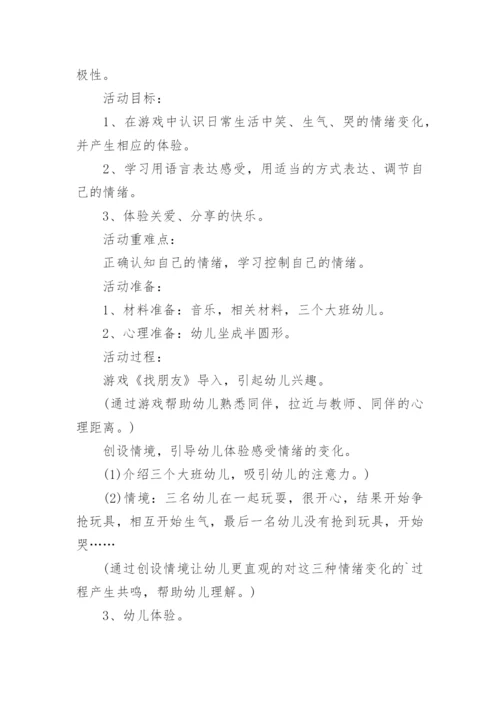 极性。

活动目标：

1、在游戏中认识日常生活中笑、生气、哭的情绪变化，并产生相应的体验。

2、学习用语言表达感受，用适当的方式表达、调节自己的情绪。

3、体验关爱、分享的快乐。

活动重难点：

正确认知自己的情绪，学习控制自己的情绪。

活动准备：

1、材料准备：音乐，相关材料，三个大班幼儿。

2、心理准备：幼儿坐成半圆形。

活动过程：

游戏《找朋友》导入，引起幼儿兴趣。

(通过游戏帮助幼儿熟悉同伴，拉近与教师、同伴的心理距离。)

创设情境，引导幼儿体验感受情绪的变化。

(1)介绍三个大班幼儿，吸引幼儿的注意力。)

(2)情境：三名幼儿在一起玩耍，很开心，结果开始争抢玩具，相互开始生气，最后一名幼儿没有抢到玩具，开始哭……

(通过创设情境让幼儿更直观的对这三种情绪变化的`过程产生共鸣，帮助幼儿理解。)

3、幼儿体验。